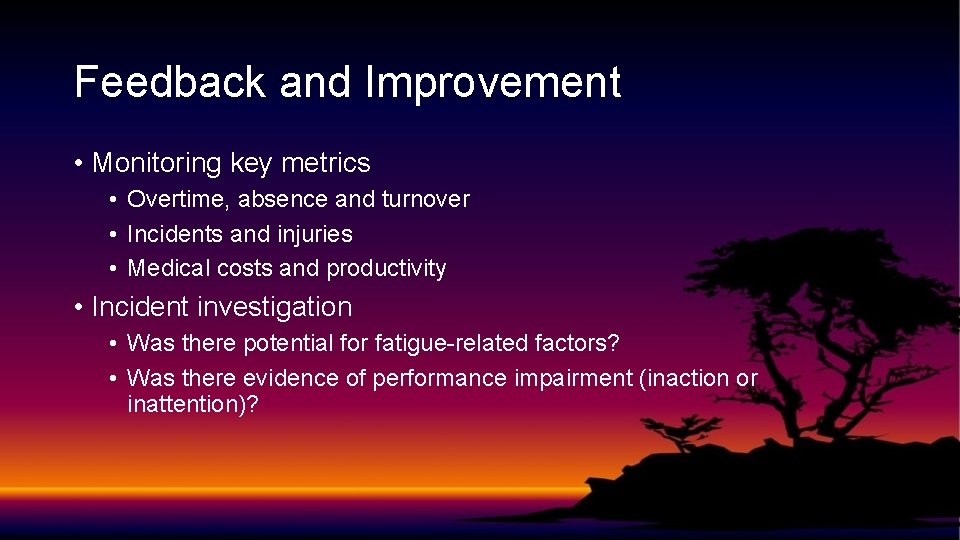 Feedback and Improvement

• Monitoring key metrics
  • Overtime, absence and turnover
  • Incidents and injuries
  • Medical costs and productivity

• Incident investigation
  • Was there potential for fatigue-related factors?
  • Was there evidence of performance impairment (inaction or inattention)?